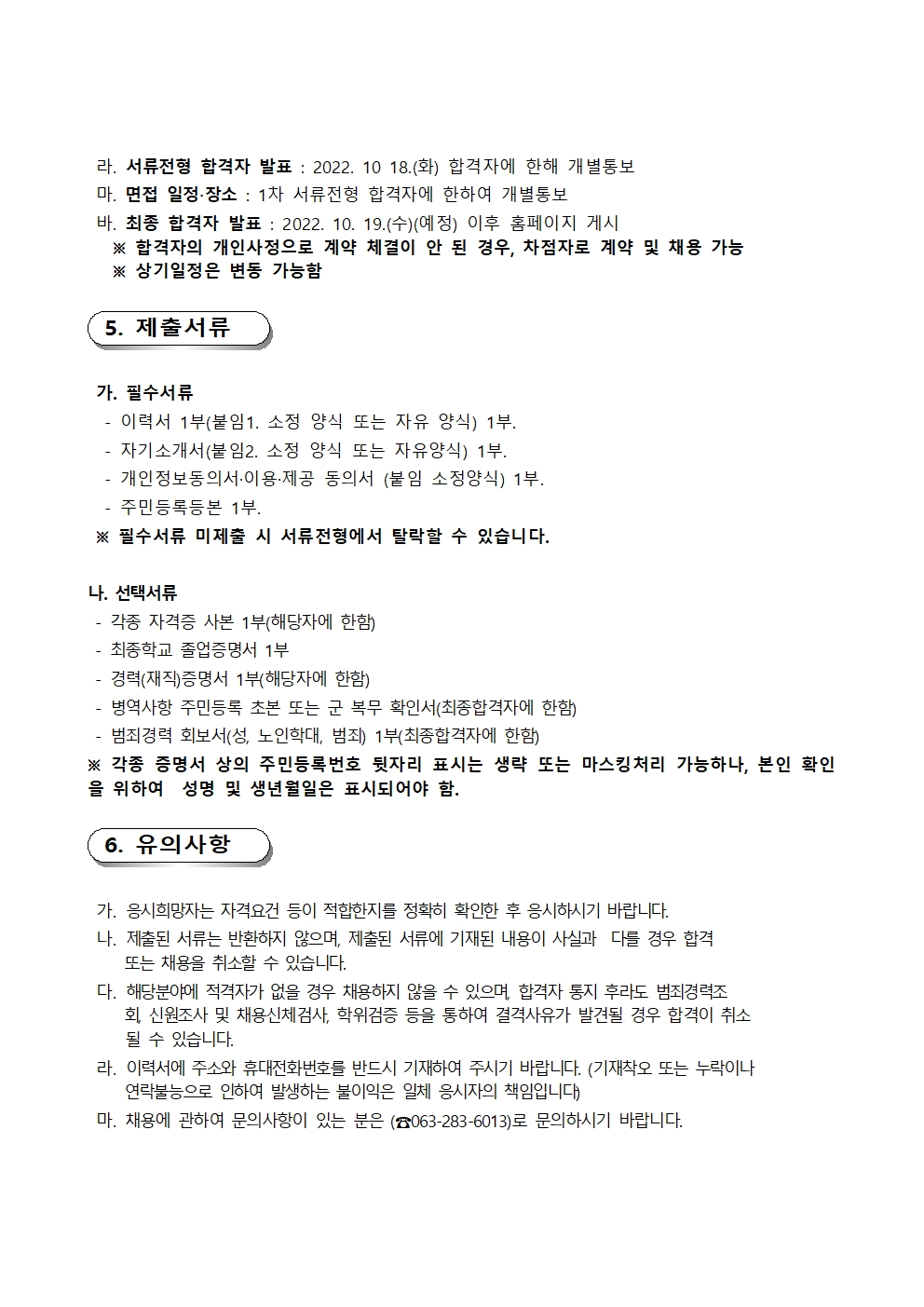 라. 서류전형 합격자 발표 : 2022. 10 18.(화) 합격자에 한해 개별통보
마. 면접 일정·장소 : 1차 서류전형 합격자에 한하여 개별통보
바. 최종 합격자 발표 : 2022. 10. 19.(수)(예정) 이후 홈페이지 게시
※ 합격자의 개인사정으로 계약 체결이 안 된 경우, 차점자로 계약 및 채용 가능
※ 상기일정은 변동 가능함

5. 제출서류

가. 필수서류
- 이력서 1부(붙임1. 소정 양식 또는 자유 양식) 1부.
- 자기소개서(붙임2. 소정 양식 또는 자유양식) 1부.
- 개인정보동의서·이용·제공 동의서 (붙임 소정양식) 1부.
- 주민등록등본 1부.
※ 필수서류 미제출 시 서류전형에서 탈락할 수 있습니다.

나. 선택서류
- 각종 자격증 사본 1부(해당자에 한함)
- 최종학교 졸업증명서 1부
- 경력(재직)증명서 1부(해당자에 한함)
- 병역사항 주민등록 초본 또는 군 복무 확인서(최종합격자에 한함)
- 범죄경력 회보서(성, 노인학대, 범죄) 1부(최종합격자에 한함)
※ 각종 증명서 상의 주민등록번호 뒷자리 표시는 생략 또는 마스킹처리 가능하나, 본인 확인을 위하여 성명 및 생년월일은 표시되어야 함.

6. 유의사항

가. 응시희망자는 자격요건 등이 적합한지를 정확히 확인한 후 응시하시기 바랍니다.
나. 제출된 서류는 반환하지 않으며, 제출된 서류에 기재된 내용이 사실과 다를 경우 합격 또는 채용을 취소할 수 있습니다.
다. 해당분야에 적격자가 없을 경우 채용하지 않을 수 있으며, 합격자 통지 후라도 범죄경력조회, 신원조사 및 채용신체검사, 학위검증 등을 통하여 결격사유가 발견될 경우 합격이 취소될 수 있습니다.
라. 이력서에 주소와 휴대전화번호를 반드시 기재하여 주시기 바랍니다. (기재착오 또는 누락이나 연락불능으로 인하여 발생하는 불이익은 일체 응시자의 책임입니다)
마. 채용에 관하여 문의사항이 있는 분은 (☎063-283-6013)로 문의하시기 바랍니다.